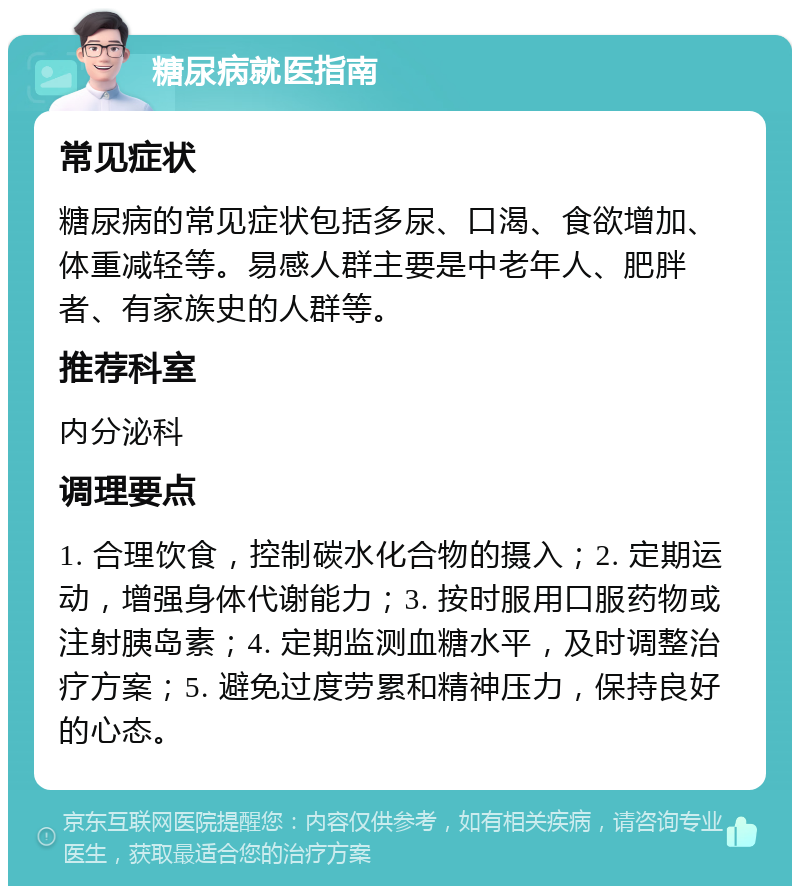 糖尿病就医指南

常见症状

糖尿病的常见症状包括多尿、口渴、食欲增加、体重减轻等。易感人群主要是中老年人、肥胖者、有家族史的人群等。

推荐科室

内分泌科

调理要点

1. 合理饮食，控制碳水化合物的摄入；2. 定期运动，增强身体代谢能力；3. 按时服用口服药物或注射胰岛素；4. 定期监测血糖水平，及时调整治疗方案；5. 避免过度劳累和精神压力，保持良好的心态。

京东互联网医院提醒您：内容仅供参考，如有相关疾病，请咨询专业医生，获取最适合您的治疗方案